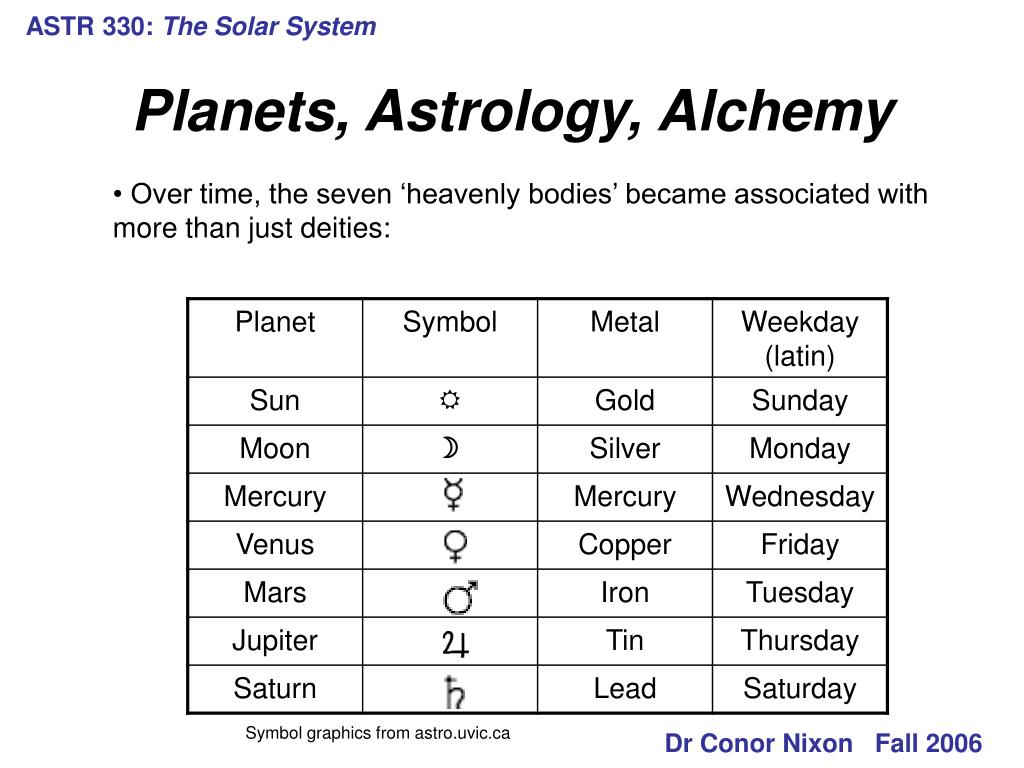 ASTR 330: The Solar System

Planets, Astrology, Alchemy

• Over time, the seven ‘heavenly bodies’ became associated with more than just deities:

| Planet | Symbol | Metal | Weekday (latin) |
|---|---|---|---|
| Sun | ☼ | Gold | Sunday |
| Moon | ☽ | Silver | Monday |
| Mercury | ☿ | Mercury | Wednesday |
| Venus | ♀ | Copper | Friday |
| Mars | ♂ | Iron | Tuesday |
| Jupiter | ♃ | Tin | Thursday |
| Saturn | ♄ | Lead | Saturday |

Symbol graphics from astro.uvic.ca

Dr Conor Nixon Fall 2006